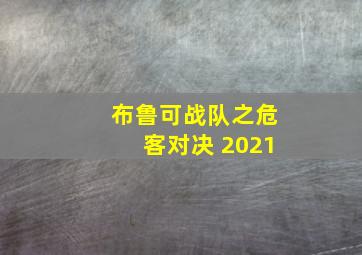 布鲁可战队之危客对决 2021